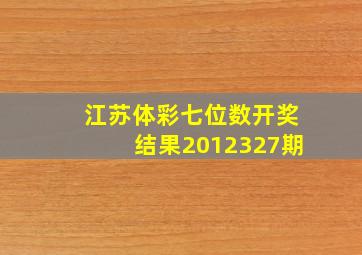 江苏体彩七位数开奖结果2012327期